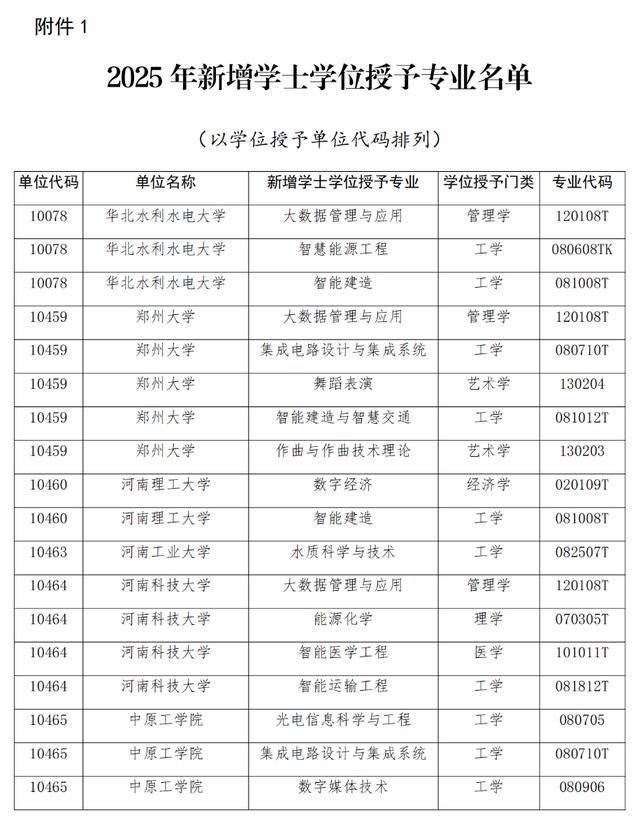 附件 1

2025 年新增学士学位授予专业名单

（以学位授予单位代码排列）

| 单位代码 | 单位名称 | 新增学士学位授予专业 | 学位授予门类 | 专业代码 |
|---|---|---|---|---|
| 10078 | 华北水利水电大学 | 大数据管理与应用 | 管理学 | 120108T |
| 10078 | 华北水利水电大学 | 智慧能源工程 | 工学 | 080608TK |
| 10078 | 华北水利水电大学 | 智能建造 | 工学 | 081008T |
| 10459 | 郑州大学 | 大数据管理与应用 | 管理学 | 120108T |
| 10459 | 郑州大学 | 集成电路设计与集成系统 | 工学 | 080710T |
| 10459 | 郑州大学 | 舞蹈表演 | 艺术学 | 130204 |
| 10459 | 郑州大学 | 智能建造与智慧交通 | 工学 | 081012T |
| 10459 | 郑州大学 | 作曲与作曲技术理论 | 艺术学 | 130203 |
| 10460 | 河南理工大学 | 数字经济 | 经济学 | 020109T |
| 10460 | 河南理工大学 | 智能建造 | 工学 | 081008T |
| 10463 | 河南工业大学 | 水质科学与技术 | 工学 | 082507T |
| 10464 | 河南科技大学 | 大数据管理与应用 | 管理学 | 120108T |
| 10464 | 河南科技大学 | 能源化学 | 理学 | 070305T |
| 10464 | 河南科技大学 | 智能医学工程 | 医学 | 101011T |
| 10464 | 河南科技大学 | 智能运输工程 | 工学 | 081812T |
| 10465 | 中原工学院 | 光电信息科学与工程 | 工学 | 080705 |
| 10465 | 中原工学院 | 集成电路设计与集成系统 | 工学 | 080710T |
| 10465 | 中原工学院 | 数字媒体技术 | 工学 | 080906 |